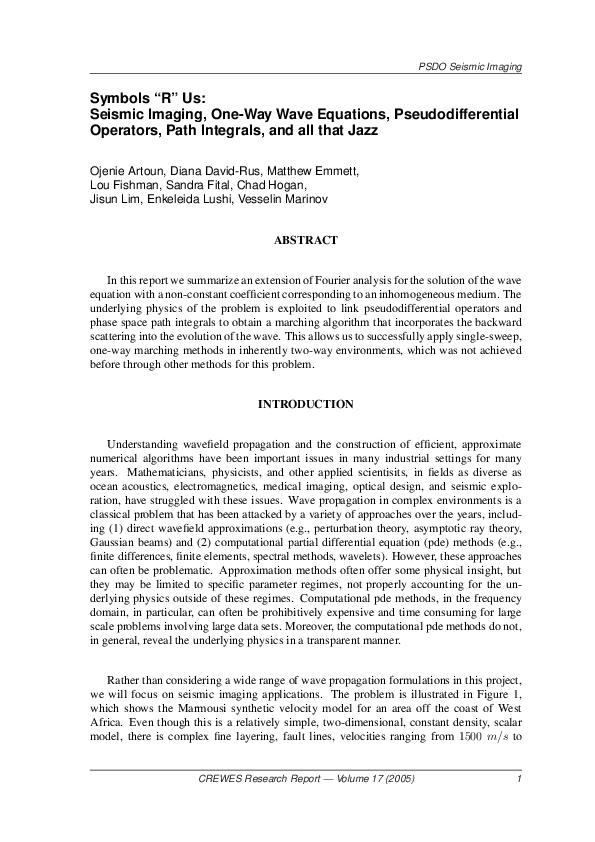 PSDO Seismic Imaging

Symbols “R” Us:
Seismic Imaging, One-Way Wave Equations, Pseudodifferential Operators, Path Integrals, and all that Jazz

Ojenie Artoun, Diana David-Rus, Matthew Emmett, Lou Fishman, Sandra Fital, Chad Hogan, Jisun Lim, Enkeleida Lushi, Vesselin Marinov

ABSTRACT

In this report we summarize an extension of Fourier analysis for the solution of the wave equation with a non-constant coefficient corresponding to an inhomogeneous medium. The underlying physics of the problem is exploited to link pseudodifferential operators and phase space path integrals to obtain a marching algorithm that incorporates the backward scattering into the evolution of the wave. This allows us to successfully apply single-sweep, one-way marching methods in inherently two-way environments, which was not achieved before through other methods for this problem.

INTRODUCTION

Understanding wavefield propagation and the construction of efficient, approximate numerical algorithms have been important issues in many industrial settings for many years. Mathematicians, physicists, and other applied scientists, in fields as diverse as ocean acoustics, electromagnetics, medical imaging, optical design, and seismic exploration, have struggled with these issues. Wave propagation in complex environments is a classical problem that has been attacked by a variety of approaches over the years, including (1) direct wavefield approximations (e.g., perturbation theory, asymptotic ray theory, Gaussian beams) and (2) computational partial differential equation (pde) methods (e.g., finite differences, finite elements, spectral methods, wavelets). However, these approaches can often be problematic. Approximation methods often offer some physical insight, but they may be limited to specific parameter regimes, not properly accounting for the underlying physics outside of these regimes. Computational pde methods, in the frequency domain, in particular, can often be prohibitively expensive and time consuming for large scale problems involving large data sets. Moreover, the computational pde methods do not, in general, reveal the underlying physics in a transparent manner.

Rather than considering a wide range of wave propagation formulations in this project, we will focus on seismic imaging applications. The problem is illustrated in Figure 1, which shows the Marmousi synthetic velocity model for an area off the coast of West Africa. Even though this is a relatively simple, two-dimensional, constant density, scalar model, there is complex fine layering, fault lines, velocities ranging from 1500 $m/s$ to

CREWES Research Report — Volume 17 (2005)    1